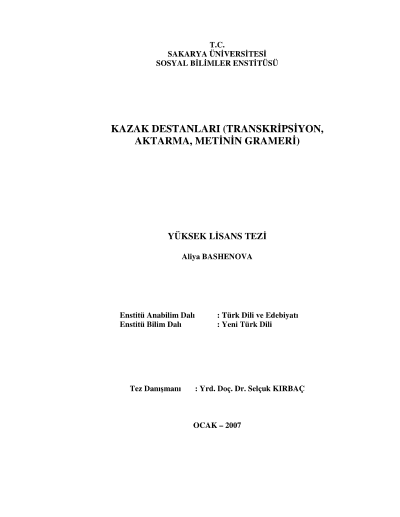 T.C.
SAKARYA ÜNİVERSİTESİ
SOSYAL BİLİMLER ENSTİTÜSÜ

KAZAK DESTANLARI (TRANSKRİPSİYON, AKTARMA, METİNİN GRAMERİ)

YÜKSEK LİSANS TEZİ

Aliya BASHENOVA

Enstitü Anabilim Dalı : Türk Dili ve Edebiyatı
Enstitü Bilim Dalı : Yeni Türk Dili

Tez Danışmanı : Yrd. Doç. Dr. Selçuk KIRBAÇ

OCAK – 2007